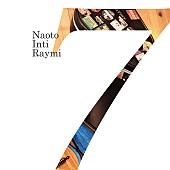 Naoto
Inti
Raymi

7